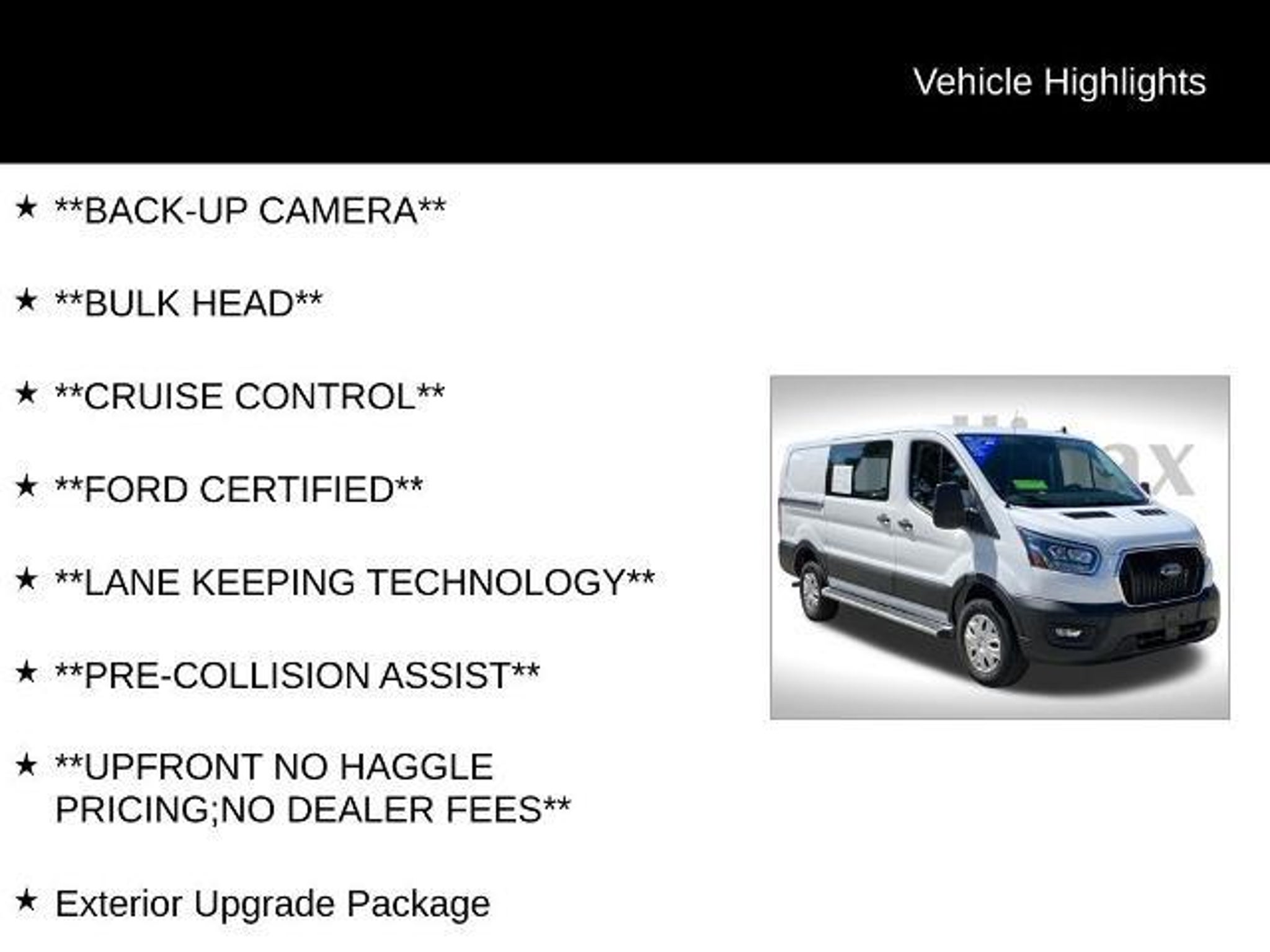 Vehicle Highlights

★ **BACK-UP CAMERA**

★ **BULK HEAD**

★ **CRUISE CONTROL**

★ **FORD CERTIFIED**

★ **LANE KEEPING TECHNOLOGY**

★ **PRE-COLLISION ASSIST**

★ **UPFRONT NO HAGGLE PRICING;NO DEALER FEES**

★ Exterior Upgrade Package